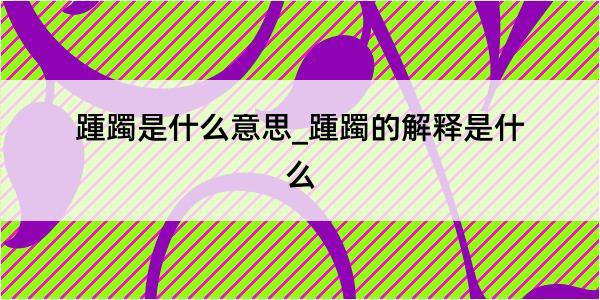 踵躅是什么意思_踵躅的解释是什么